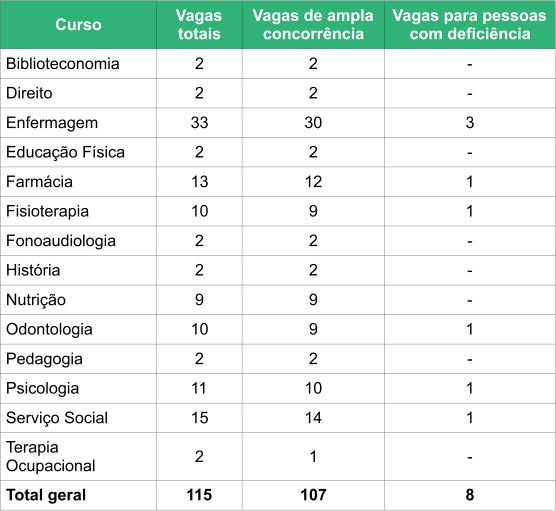 | Curso | Vagas totais | Vagas de ampla concorrência | Vagas para pessoas com deficiência |
|---|---|---|---|
| Biblioteconomia | 2 | 2 | - |
| Direito | 2 | 2 | - |
| Enfermagem | 33 | 30 | 3 |
| Educação Física | 2 | 2 | - |
| Farmácia | 13 | 12 | 1 |
| Fisioterapia | 10 | 9 | 1 |
| Fonoaudiologia | 2 | 2 | - |
| História | 2 | 2 | - |
| Nutrição | 9 | 9 | - |
| Odontologia | 10 | 9 | 1 |
| Pedagogia | 2 | 2 | - |
| Psicologia | 11 | 10 | 1 |
| Serviço Social | 15 | 14 | 1 |
| Terapia Ocupacional | 2 | 1 | - |
| **Total geral** | **115** | **107** | **8** |